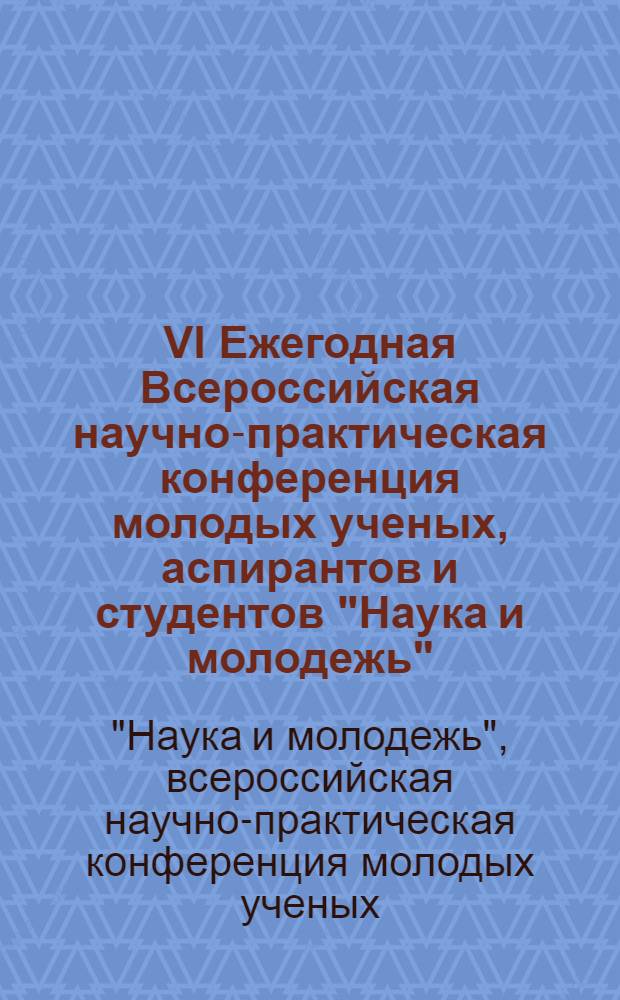 VI Ежегодная Всероссийская научно-практическая конференция молодых ученых, аспирантов и студентов "Наука и молодежь"

"Наука и молодежь", всероссийская научно-практическая конференция молодых ученых